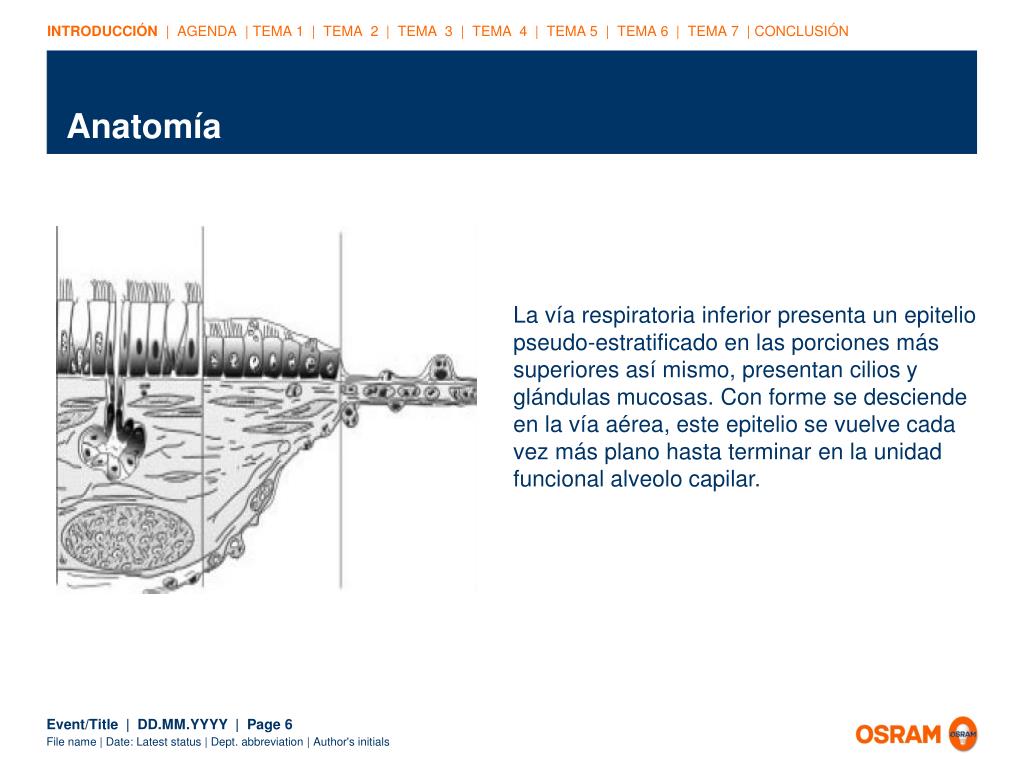 INTRODUCCIÓN | AGENDA | TEMA 1 | TEMA 2 | TEMA 3 | TEMA 4 | TEMA 5 | TEMA 6 | TEMA 7 | CONCLUSIÓN

Anatomía

La vía respiratoria inferior presenta un epitelio pseudo-estratificado en las porciones más superiores así mismo, presentan cilios y glándulas mucosas. Con forme se desciende en la vía aérea, este epitelio se vuelve cada vez más plano hasta terminar en la unidad funcional alveolo capilar.

Event/Title | DD.MM.YYYY | Page 6
File name | Date: Latest status | Dept. abbreviation | Author's initials

OSRAM OSRAM